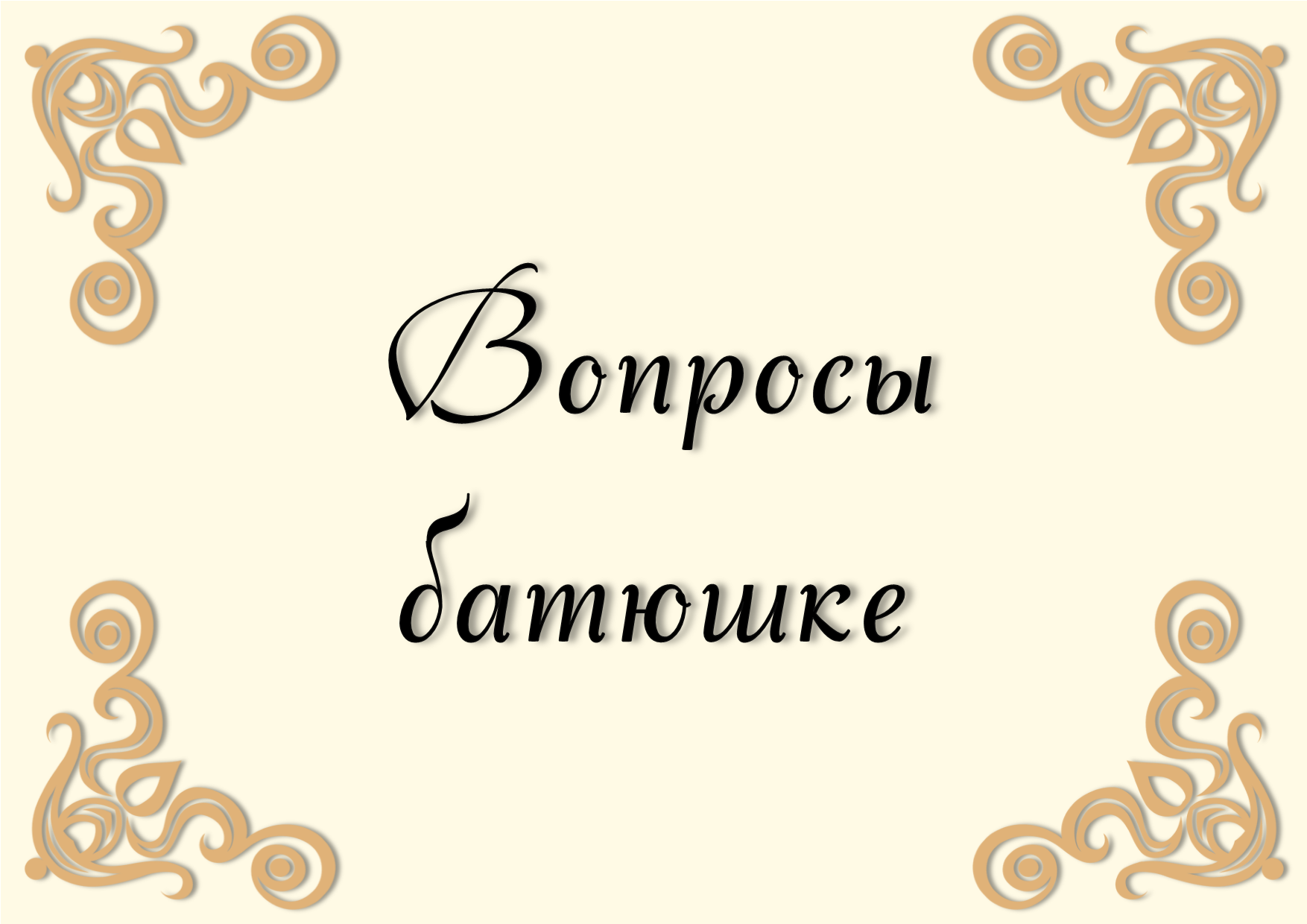 Вопросы батюшке